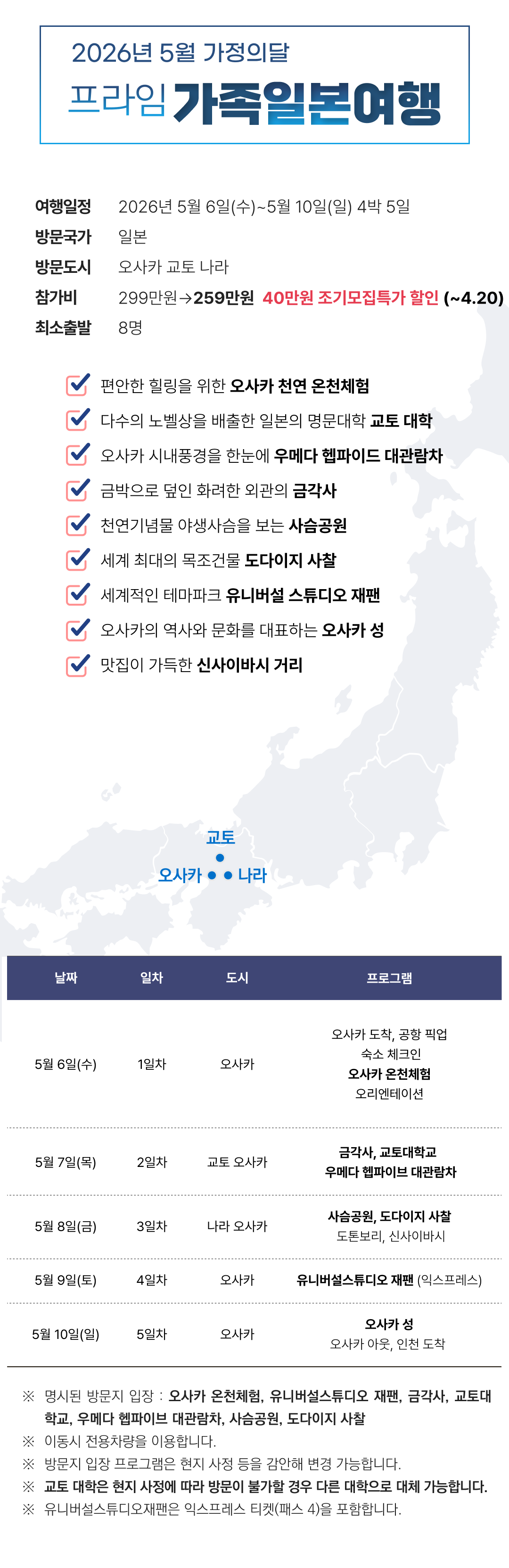 2026년 5월 가정의달
프라임 가족일본여행

여행일정 2026년 5월 6일(수)~5월 10일(일) 4박 5일
방문국가 일본
방문도시 오사카 교토 나라
참가비 299만원→259만원 40만원 조기모집특가 할인 (~4.20)
최소출발 8명

편안한 힐링을 위한 오사카 천연 온천체험
다수의 노벨상을 배출한 일본의 명문대학 교토 대학
오사카 시내풍경을 한눈에 우메다 헵파이드 대관람차
금박으로 덮인 화려한 외관의 금각사
천연기념물 야생사슴을 보는 사슴공원
세계 최대의 목조건물 도다이지 사찰
세계적인 테마파크 유니버설 스튜디오 재팬
오사카의 역사와 문화를 대표하는 오사카 성
맛집이 가득한 신사이바시 거리

교토
오사카 나라

| 날짜 | 일차 | 도시 | 프로그램 |
|---|---|---|---|
| 5월 6일(수) | 1일차 | 오사카 | 오사카 도착, 공항 픽업 숙소 체크인 오사카 온천체험 오리엔테이션 |
| 5월 7일(목) | 2일차 | 교토 오사카 | 금각사, 교토대학교 우메다 헵파이브 대관람차 |
| 5월 8일(금) | 3일차 | 나라 오사카 | 사슴공원, 도다이지 사찰 도톤보리, 신사이바시 |
| 5월 9일(토) | 4일차 | 오사카 | 유니버설스튜디오 재팬 (익스프레스) |
| 5월 10일(일) | 5일차 | 오사카 | 오사카 성 오사카 아웃, 인천 도착 |

※ 명시된 방문지 입장 : 오사카 온천체험, 유니버설스튜디오 재팬, 금각사, 교토대학교, 우메다 헵파이브 대관람차, 사슴공원, 도다이지 사찰
※ 이동시 전용차량을 이용합니다.
※ 방문지 입장 프로그램은 현지 사정 등을 감안해 변경 가능합니다.
※ 교토 대학은 현지 사정에 따라 방문이 불가할 경우 다른 대학으로 대체 가능합니다.
※ 유니버설스튜디오재팬은 익스프레스 티켓(패스 4)을 포함합니다.